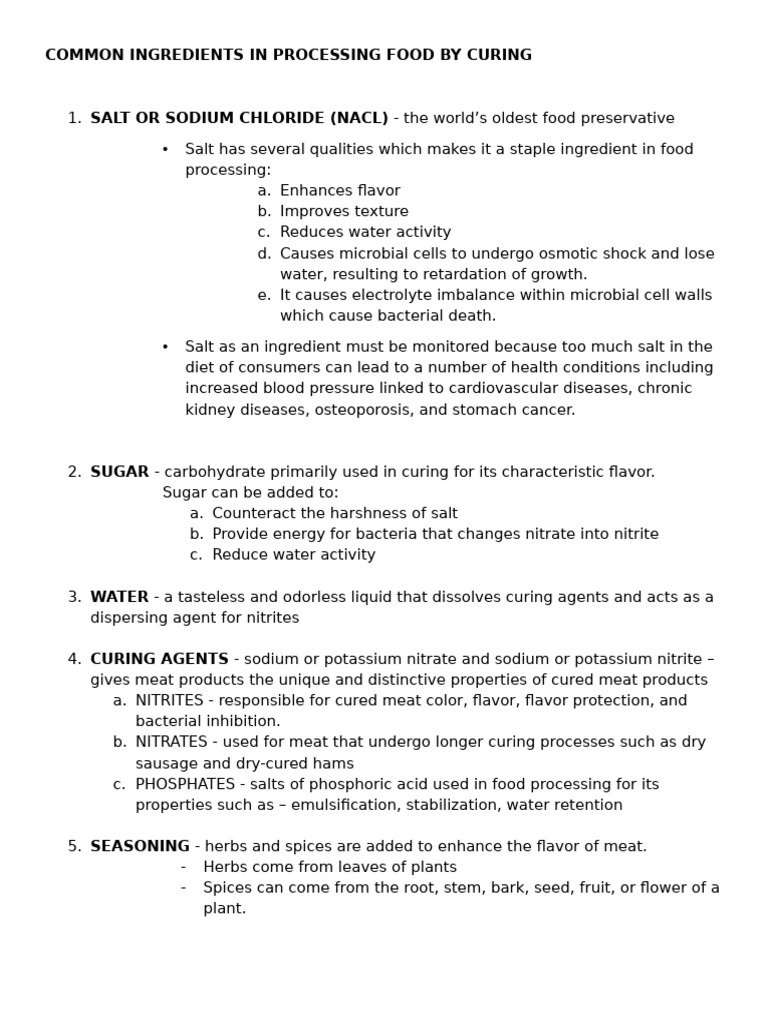 COMMON INGREDIENTS IN PROCESSING FOOD BY CURING

1. SALT OR SODIUM CHLORIDE (NACL) - the world's oldest food preservative

• Salt has several qualities which makes it a staple ingredient in food processing:
a. Enhances flavor
b. Improves texture
c. Reduces water activity
d. Causes microbial cells to undergo osmotic shock and lose water, resulting to retardation of growth.
e. It causes electrolyte imbalance within microbial cell walls which cause bacterial death.

• Salt as an ingredient must be monitored because too much salt in the diet of consumers can lead to a number of health conditions including increased blood pressure linked to cardiovascular diseases, chronic kidney diseases, osteoporosis, and stomach cancer.

2. SUGAR - carbohydrate primarily used in curing for its characteristic flavor.
Sugar can be added to:
a. Counteract the harshness of salt
b. Provide energy for bacteria that changes nitrate into nitrite
c. Reduce water activity

3. WATER - a tasteless and odorless liquid that dissolves curing agents and acts as a dispersing agent for nitrites

4. CURING AGENTS - sodium or potassium nitrate and sodium or potassium nitrite – gives meat products the unique and distinctive properties of cured meat products
a. NITRITES - responsible for cured meat color, flavor, flavor protection, and bacterial inhibition.
b. NITRATES - used for meat that undergo longer curing processes such as dry sausage and dry-cured hams
c. PHOSPHATES - salts of phosphoric acid used in food processing for its properties such as – emulsification, stabilization, water retention

5. SEASONING - herbs and spices are added to enhance the flavor of meat.
- Herbs come from leaves of plants
- Spices can come from the root, stem, bark, seed, fruit, or flower of a plant.